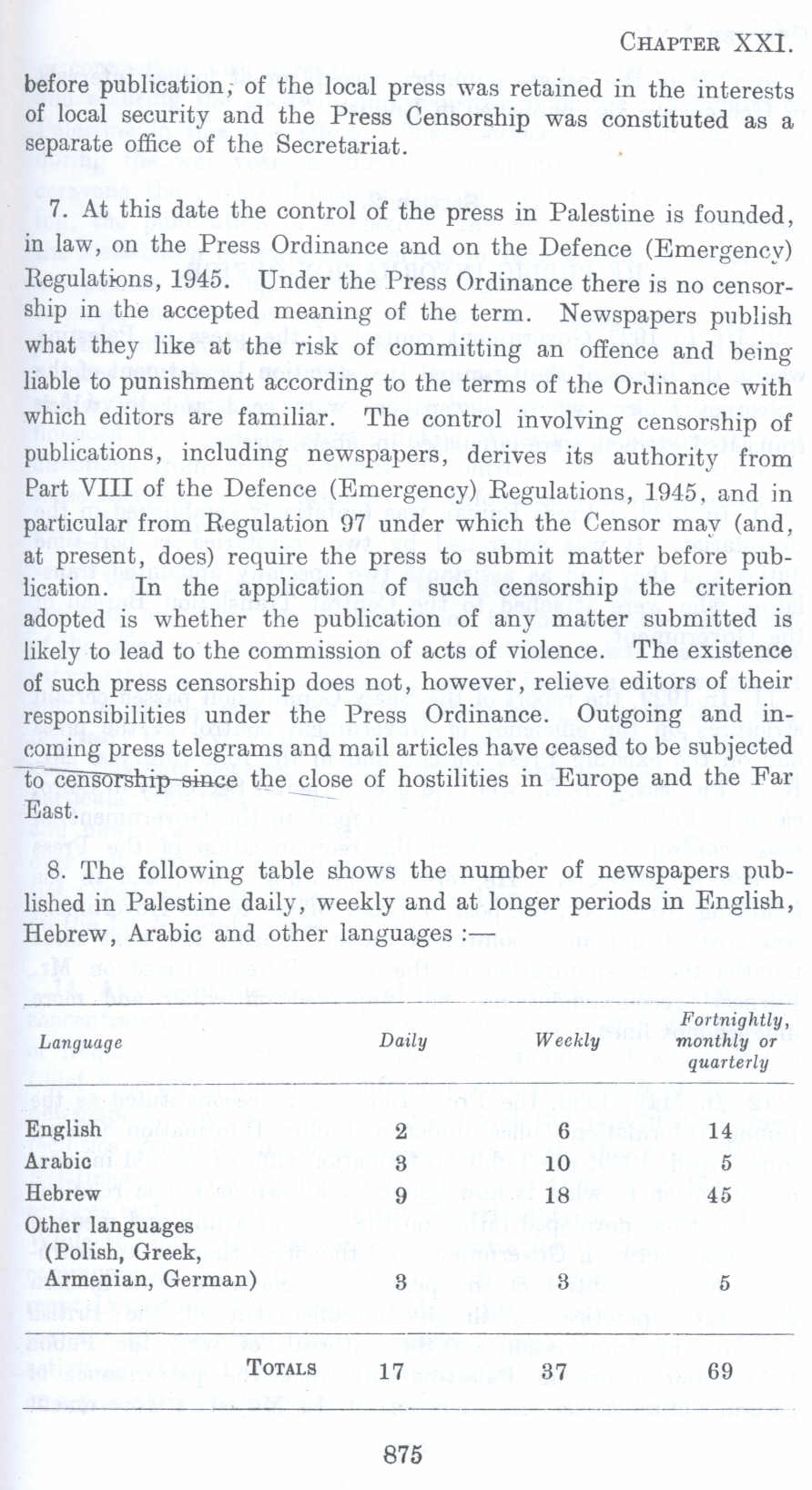 CHAPTER XXI.

before publication, of the local press was retained in the interests of local security and the Press Censorship was constituted as a separate office of the Secretariat.

7. At this date the control of the press in Palestine is founded, in law, on the Press Ordinance and on the Defence (Emergency) Regulations, 1945. Under the Press Ordinance there is no censorship in the accepted meaning of the term. Newspapers publish what they like at the risk of committing an offence and being liable to punishment according to the terms of the Ordinance with which editors are familiar. The control involving censorship of publications, including newspapers, derives its authority from Part VIII of the Defence (Emergency) Regulations, 1945, and in particular from Regulation 97 under which the Censor may (and, at present, does) require the press to submit matter before publication. In the application of such censorship the criterion adopted is whether the publication of any matter submitted is likely to lead to the commission of acts of violence. The existence of such press censorship does not, however, relieve editors of their responsibilities under the Press Ordinance. Outgoing and incoming press telegrams and mail articles have ceased to be subjected to censorship since the close of hostilities in Europe and the Far East.

8. The following table shows the number of newspapers published in Palestine daily, weekly and at longer periods in English, Hebrew, Arabic and other languages :—

| Language | Daily | Weekly | Fortnightly, monthly or quarterly |
|---|---|---|---|
| English | 2 | 6 | 14 |
| Arabic | 3 | 10 | 5 |
| Hebrew | 9 | 18 | 45 |
| Other languages (Polish, Greek, Armenian, German) | 3 | 3 | 5 |
| TOTALS | 17 | 37 | 69 |

875